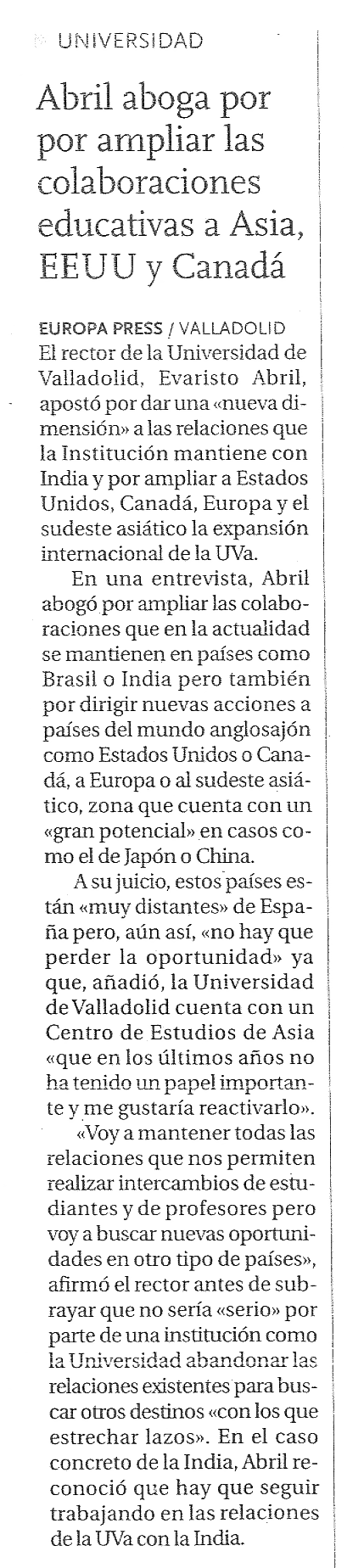 UNIVERSIDAD

Abril aboga por por ampliar las colaboraciones educativas a Asia, EEUU y Canadá

EUROPA PRESS / VALLADOLID
El rector de la Universidad de Valladolid, Evaristo Abril, apostó por dar una «nueva dimensión» a las relaciones que la Institución mantiene con India y por ampliar a Estados Unidos, Canadá, Europa y el sudeste asiático la expansión internacional de la UVa.

En una entrevista, Abril abogó por ampliar las colaboraciones que en la actualidad se mantienen en países como Brasil o India pero también por dirigir nuevas acciones a países del mundo anglosajón como Estados Unidos o Canadá, a Europa o al sudeste asiático, zona que cuenta con un «gran potencial» en casos como el de Japón o China.

A su juicio, estos países están «muy distantes» de España pero, aún así, «no hay que perder la oportunidad» ya que, añadió, la Universidad de Valladolid cuenta con un Centro de Estudios de Asia «que en los últimos años no ha tenido un papel importante y me gustaría reactivarlo».

«Voy a mantener todas las relaciones que nos permiten realizar intercambios de estudiantes y de profesores pero voy a buscar nuevas oportunidades en otro tipo de países», afirmó el rector antes de subrayar que no sería «serio» por parte de una institución como la Universidad abandonar las relaciones existentes para buscar otros destinos «con los que estrechar lazos». En el caso concreto de la India, Abril reconoció que hay que seguir trabajando en las relaciones de la UVa con la India.